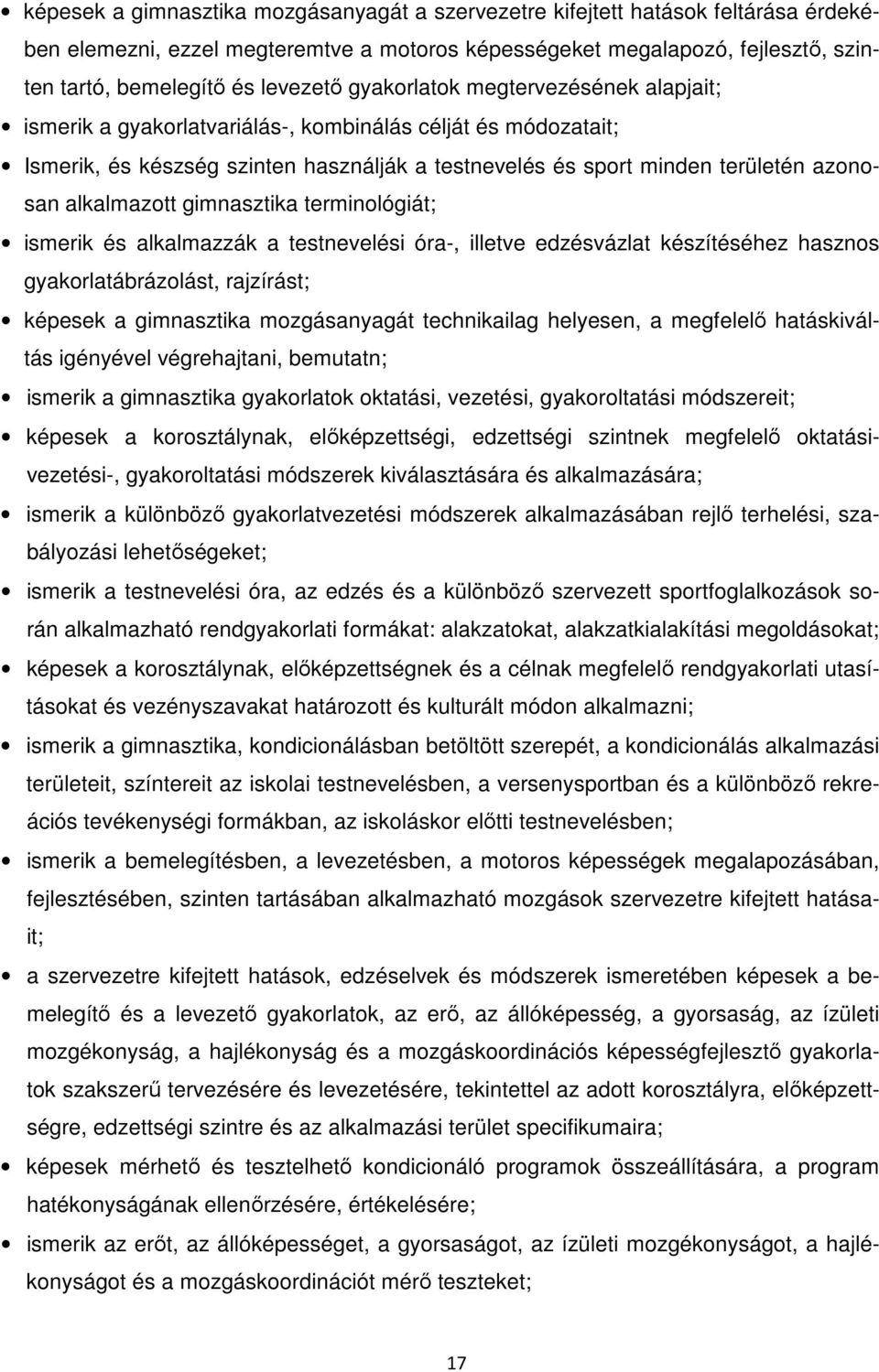 • képesek a gimnasztika mozgásanyagát a szervezetre kifejtett hatások feltárása érdekében elemezni, ezzel megteremtve a motoros képességeket megalapozó, fejlesztő, szinten tartó, bemelegítő és levezető gyakorlatok megtervezésének alapjait;

• ismerik a gyakorlatvariálás-, kombinálás célját és módozatait;

• Ismerik, és készség szinten használják a testnevelés és sport minden területén azonosan alkalmazott gimnasztika terminológiát;

• ismerik és alkalmazzák a testnevelési óra-, illetve edzésvázlat készítéséhez hasznos gyakorlatábrázolást, rajzírást;

• képesek a gimnasztika mozgásanyagát technikailag helyesen, a megfelelő hatáskiváltás igényével végrehajtani, bemutatn;

• ismerik a gimnasztika gyakorlatok oktatási, vezetési, gyakoroltatási módszereit;

• képesek a korosztálynak, előképzettségi, edzettségi szintnek megfelelő oktatási-vezetési-, gyakoroltatási módszerek kiválasztására és alkalmazására;

• ismerik a különböző gyakorlatvezetési módszerek alkalmazásában rejlő terhelési, szabályozási lehetőségeket;

• ismerik a testnevelési óra, az edzés és a különböző szervezett sportfoglalkozások során alkalmazható rendgyakorlati formákat: alakzatokat, alakzatkialakítási megoldásokat;

• képesek a korosztálynak, előképzettségnek és a célnak megfelelő rendgyakorlati utasításokat és vezényszavakat határozott és kulturált módon alkalmazni;

• ismerik a gimnasztika, kondicionálásban betöltött szerepét, a kondicionálás alkalmazási területeit, színtereit az iskolai testnevelésben, a versenysportban és a különböző rekreációs tevékenységi formákban, az iskoláskor előtti testnevelésben;

• ismerik a bemelegítésben, a levezetésben, a motoros képességek megalapozásában, fejlesztésében, szinten tartásában alkalmazható mozgások szervezetre kifejtett hatásait;

• a szervezetre kifejtett hatások, edzéselvek és módszerek ismeretében képesek a bemelegítő és a levezető gyakorlatok, az erő, az állóképesség, a gyorsaság, az ízületi mozgékonyság, a hajlékonyság és a mozgáskoordinációs képességfejlesztő gyakorlatok szakszerű tervezésére és levezetésére, tekintettel az adott korosztályra, előképzettségre, edzettségi szintre és az alkalmazási terület specifikumaira;

• képesek mérhető és tesztelhető kondicionáló programok összeállítására, a program hatékonyságának ellenőrzésére, értékelésére;

• ismerik az erőt, az állóképességet, a gyorsaságot, az ízületi mozgékonyságot, a hajlékonyságot és a mozgáskoordinációt mérő teszteket;

17